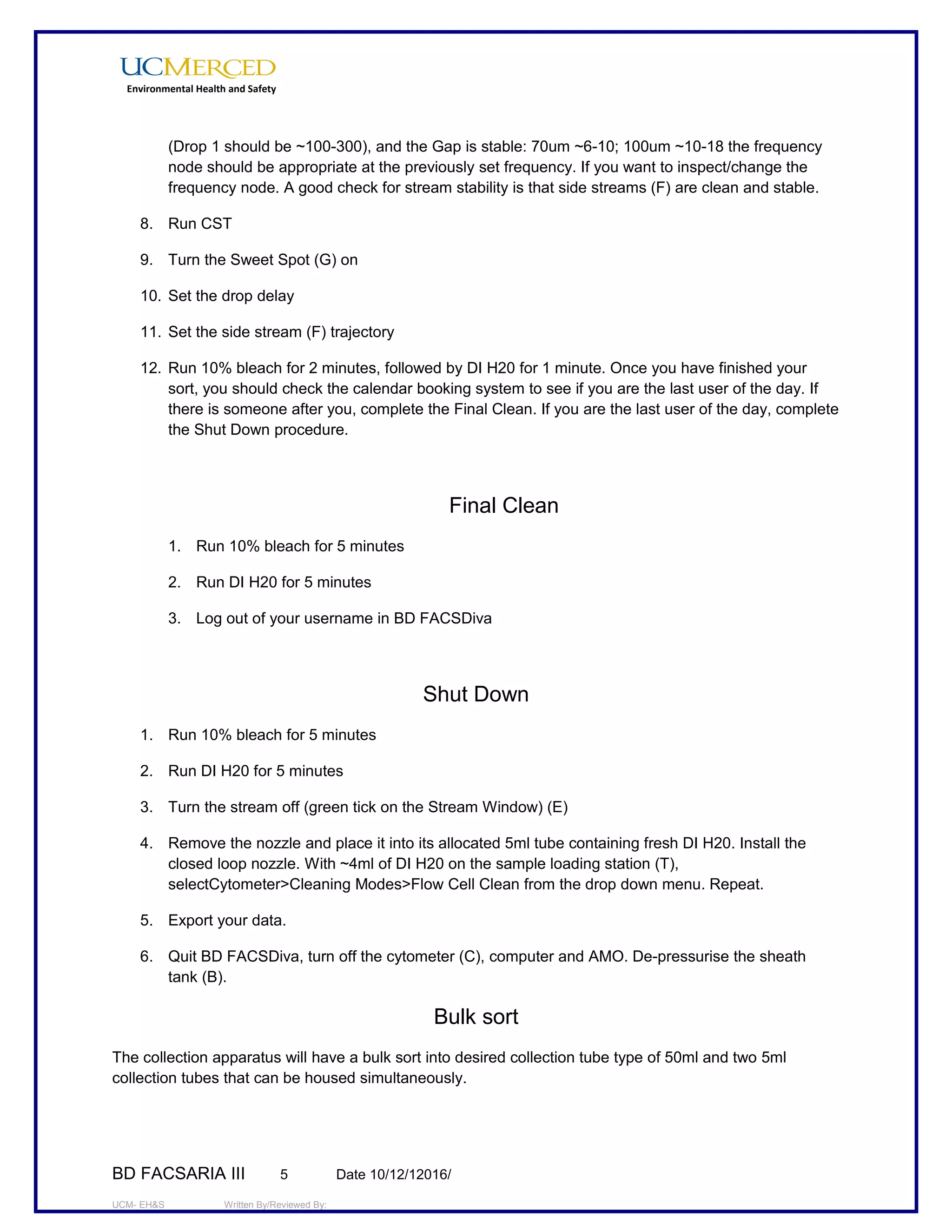 UCMERCED
Environmental Health and Safety

(Drop 1 should be ~100-300), and the Gap is stable: 70um ~6-10; 100um ~10-18 the frequency node should be appropriate at the previously set frequency. If you want to inspect/change the frequency node. A good check for stream stability is that side streams (F) are clean and stable.

8. Run CST

9. Turn the Sweet Spot (G) on

10. Set the drop delay

11. Set the side stream (F) trajectory

12. Run 10% bleach for 2 minutes, followed by DI H20 for 1 minute. Once you have finished your sort, you should check the calendar booking system to see if you are the last user of the day. If there is someone after you, complete the Final Clean. If you are the last user of the day, complete the Shut Down procedure.

Final Clean

1. Run 10% bleach for 5 minutes

2. Run DI H20 for 5 minutes

3. Log out of your username in BD FACSDiva

Shut Down

1. Run 10% bleach for 5 minutes

2. Run DI H20 for 5 minutes

3. Turn the stream off (green tick on the Stream Window) (E)

4. Remove the nozzle and place it into its allocated 5ml tube containing fresh DI H20. Install the closed loop nozzle. With ~4ml of DI H20 on the sample loading station (T), selectCytometer>Cleaning Modes>Flow Cell Clean from the drop down menu. Repeat.

5. Export your data.

6. Quit BD FACSDiva, turn off the cytometer (C), computer and AMO. De-pressurise the sheath tank (B).

Bulk sort

The collection apparatus will have a bulk sort into desired collection tube type of 50ml and two 5ml collection tubes that can be housed simultaneously.

BD FACSARIA III 5 Date 10/12/12016/

UCM- EH&S Written By/Reviewed By: